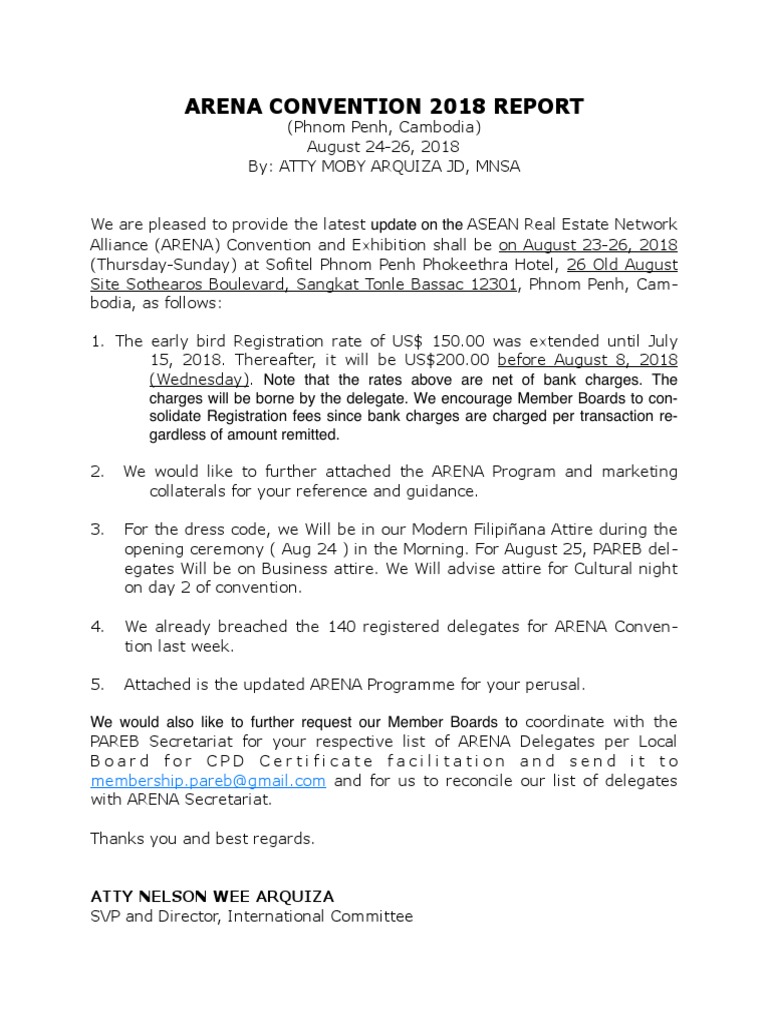 ARENA CONVENTION 2018 REPORT
(Phnom Penh, Cambodia)
August 24-26, 2018
By: ATTY MOBY ARQUIZA JD, MNSA

We are pleased to provide the latest update on the ASEAN Real Estate Network Alliance (ARENA) Convention and Exhibition shall be on August 23-26, 2018 (Thursday-Sunday) at Sofitel Phnom Penh Phokeethra Hotel, 26 Old August Site Sothearos Boulevard, Sangkat Tonle Bassac 12301, Phnom Penh, Cambodia, as follows:

1. The early bird Registration rate of US$ 150.00 was extended until July 15, 2018. Thereafter, it will be US$200.00 before August 8, 2018 (Wednesday). Note that the rates above are net of bank charges. The charges will be borne by the delegate. We encourage Member Boards to consolidate Registration fees since bank charges are charged per transaction regardless of amount remitted.

2. We would like to further attached the ARENA Program and marketing collaterals for your reference and guidance.

3. For the dress code, we Will be in our Modern Filipiñana Attire during the opening ceremony ( Aug 24 ) in the Morning. For August 25, PAREB delegates Will be on Business attire. We Will advise attire for Cultural night on day 2 of convention.

4. We already breached the 140 registered delegates for ARENA Convention last week.

5. Attached is the updated ARENA Programme for your perusal.

We would also like to further request our Member Boards to coordinate with the PAREB Secretariat for your respective list of ARENA Delegates per Local Board for CPD Certificate facilitation and send it to membership.pareb@gmail.com and for us to reconcile our list of delegates with ARENA Secretariat.

Thanks you and best regards.

ATTY NELSON WEE ARQUIZA
SVP and Director, International Committee